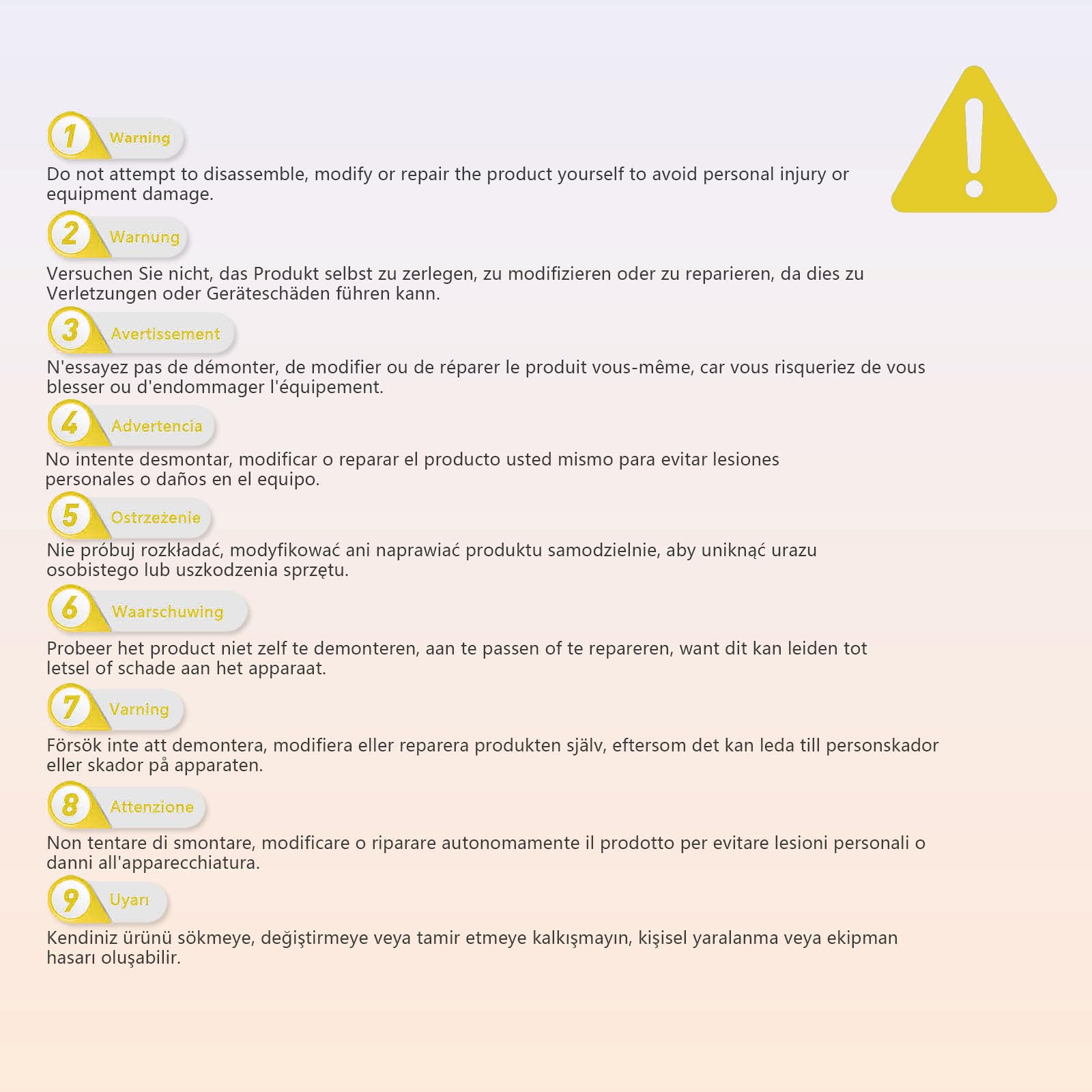 1 Warning
Do not attempt to disassemble, modify or repair the product yourself to avoid personal injury or equipment damage.

2 Warnung
Versuchen Sie nicht, das Produkt selbst zu zerlegen, zu modifizieren oder zu reparieren, da dies zu Verletzungen oder Geräteschäden führen kann.

3 Avertissement
N'essayez pas de démonter, de modifier ou de réparer le produit vous-même, car vous risqueriez de vous blesser ou d'endommager l'équipement.

4 Advertencia
No intente desmontar, modificar o reparar el producto usted mismo para evitar lesiones personales o daños en el equipo.

5 Ostrzeżenie
Nie próbuj rozkładać, modyfikować ani naprawiać produktu samodzielnie, aby uniknąć urazu osobistego lub uszkodzenia sprzętu.

6 Waarschuwing
Probeer het product niet zelf te demonteren, aan te passen of te repareren, want dit kan leiden tot letsel of schade aan het apparaat.

7 Varning
Försök inte att demontera, modifiera eller reparera produkten själv, eftersom det kan leda till personskador eller skador på apparaten.

8 Attenzione
Non tentare di smontare, modificare o riparare autonomamente il prodotto per evitare lesioni personali o danni all'apparecchiatura.

9 Uyarı
Kendiniz ürünü sökmeye, değiştirmeye veya tamir etmeye kalkışmayın, kişisel yaralanma veya ekipman hasarı oluşabilir.